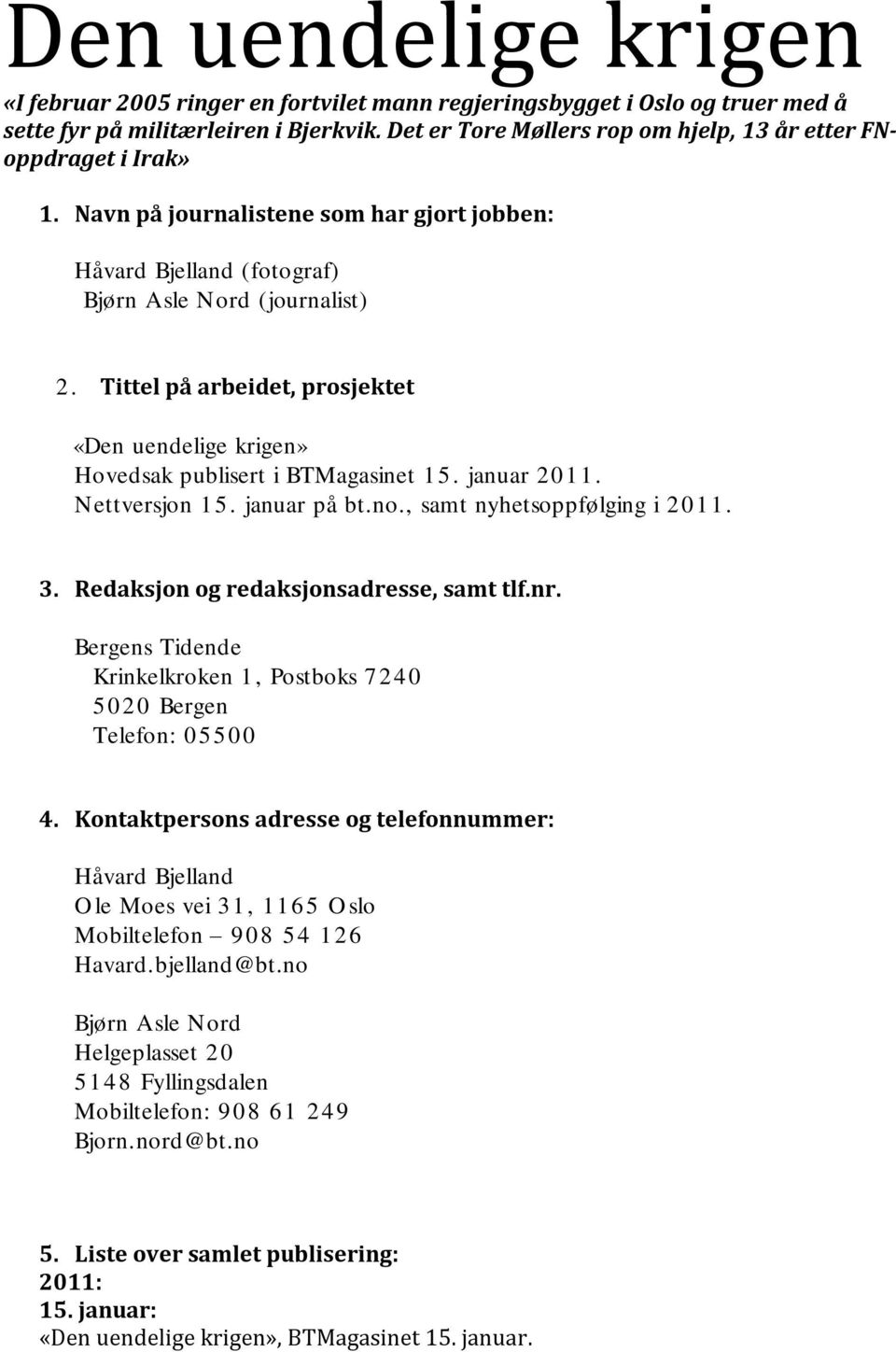 Den uendelige krigen

«I februar 2005 ringer en fortvilet mann regjeringsbygget i Oslo og truer med å sette fyr på militærleiren i Bjerkvik. Det er Tore Møllers rop om hjelp, 13 år etter FN-oppdraget i Irak»

1. Navn på journalistene som har gjort jobben:

Håvard Bjelland (fotograf)
Bjørn Asle Nord (journalist)

2. Tittel på arbeidet, prosjektet

«Den uendelige krigen»
Hovedsak publisert i BTMagasinet 15. januar 2011.
Nettversjon 15. januar på bt.no., samt nyhetsoppfølging i 2011.

3. Redaksjon og redaksjonsadresse, samt tlf.nr.

Bergens Tidende
Krinkelkroken 1, Postboks 7240
5020 Bergen
Telefon: 05500

4. Kontaktpersons adresse og telefonnummer:

Håvard Bjelland
Ole Moes vei 31, 1165 Oslo
Mobiltelefon – 908 54 126
Havard.bjelland@bt.no

Bjørn Asle Nord
Helgeplasset 20
5148 Fyllingsdalen
Mobiltelefon: 908 61 249
Bjorn.nord@bt.no

5. Liste over samlet publisering:
2011:
15. januar:
«Den uendelige krigen», BTMagasinet 15. januar.